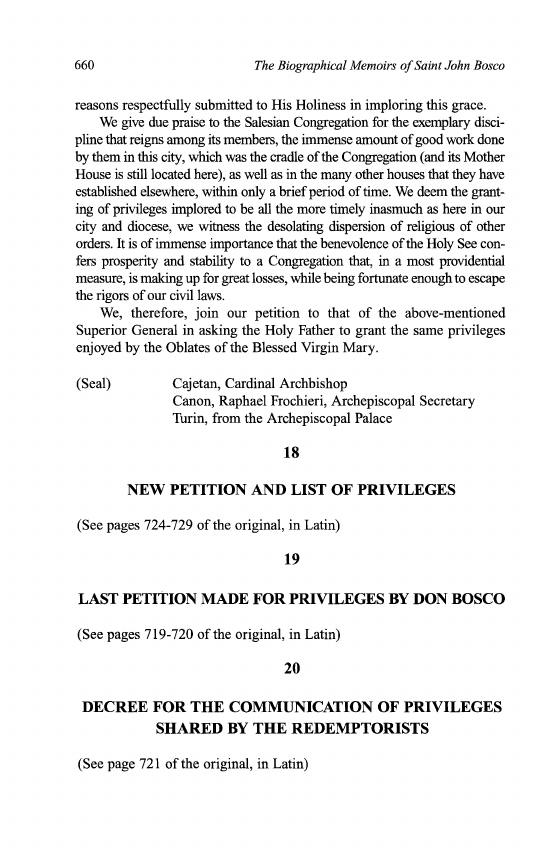 660 The Biographical Memoirs of Saint John Bosco

reasons respectfully submitted to His Holiness in imploring this grace.

We give due praise to the Salesian Congregation for the exemplary discipline that reigns among its members, the immense amount of good work done by them in this city, which was the cradle of the Congregation (and its Mother House is still located here), as well as in the many other houses that they have established elsewhere, within only a brief period of time. We deem the granting of privileges implored to be all the more timely inasmuch as here in our city and diocese, we witness the desolating dispersion of religious of other orders. It is of immense importance that the benevolence of the Holy See confers prosperity and stability to a Congregation that, in a most providential measure, is making up for great losses, while being fortunate enough to escape the rigors of our civil laws.

We, therefore, join our petition to that of the above-mentioned Superior General in asking the Holy Father to grant the same privileges enjoyed by the Oblates of the Blessed Virgin Mary.

(Seal) Cajetan, Cardinal Archbishop
Canon, Raphael Frochieri, Archepiscopal Secretary
Turin, from the Archepiscopal Palace

18

NEW PETITION AND LIST OF PRIVILEGES

(See pages 724-729 of the original, in Latin)

19

LAST PETITION MADE FOR PRIVILEGES BY DON BOSCO

(See pages 719-720 of the original, in Latin)

20

DECREE FOR THE COMMUNICATION OF PRIVILEGES SHARED BY THE REDEMPTORISTS

(See page 721 of the original, in Latin)